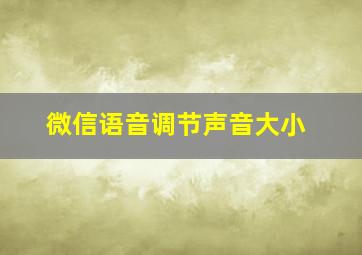 微信语音调节声音大小